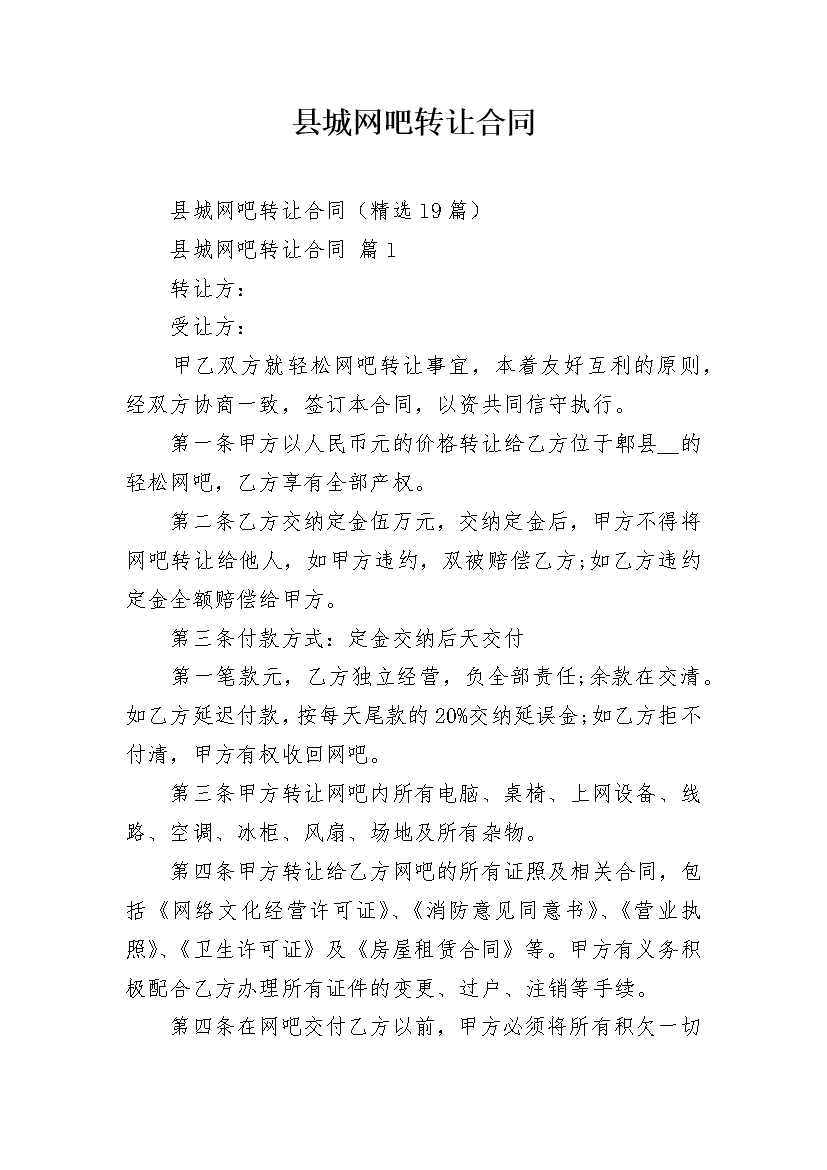 县城网吧转让合同

县城网吧转让合同（精选19篇）

县城网吧转让合同 篇1

转让方：

受让方：

甲乙双方就轻松网吧转让事宜，本着友好互利的原则，经双方协商一致，签订本合同，以资共同信守执行。

第一条甲方以人民币元的价格转让给乙方位于郫县__的轻松网吧，乙方享有全部产权。

第二条乙方交纳定金伍万元，交纳定金后，甲方不得将网吧转让给他人，如甲方违约，双被赔偿乙方;如乙方违约定金全额赔偿给甲方。

第三条付款方式：定金交纳后天交付

第一笔款元，乙方独立经营，负全部责任;余款在交清。如乙方延迟付款，按每天尾款的20%交纳延误金;如乙方拒不付清，甲方有权收回网吧。

第三条甲方转让网吧内所有电脑、桌椅、上网设备、线路、空调、冰柜、风扇、场地及所有杂物。

第四条甲方转让给乙方网吧的所有证照及相关合同，包括《网络文化经营许可证》、《消防意见同意书》、《营业执照》、《卫生许可证》及《房屋租赁合同》等。甲方有义务积极配合乙方办理所有证件的变更、过户、注销等手续。

第四条在网吧交付乙方以前，甲方必须将所有积欠一切